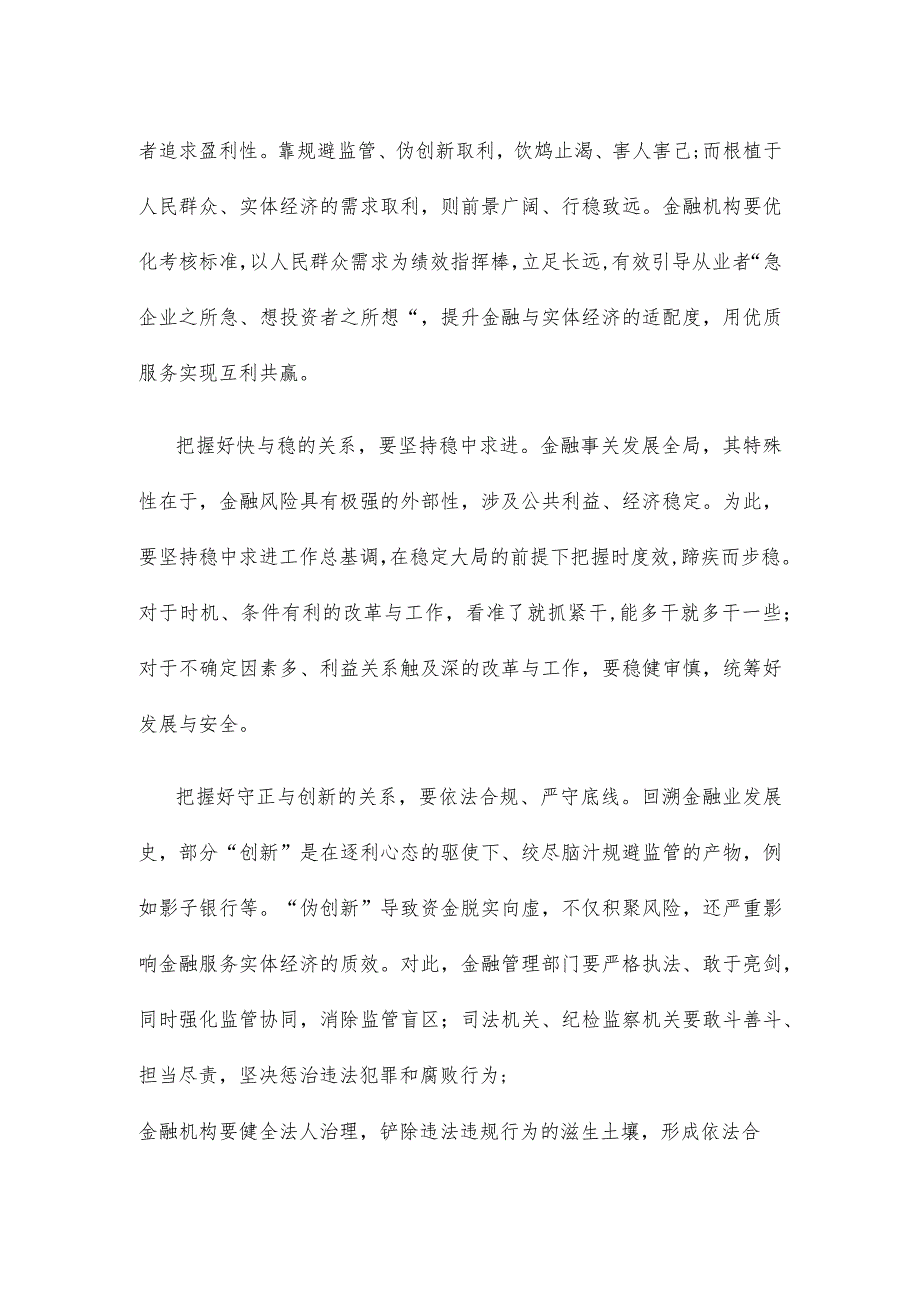 者追求盈利性。靠规避监管、伪创新取利，饮鸩止渴、害人害己;而根植于人民群众、实体经济的需求取利，则前景广阔、行稳致远。金融机构要优化考核标准,以人民群众需求为绩效指挥棒,立足长远,有效引导从业者“急企业之所急、想投资者之所想“，提升金融与实体经济的适配度，用优质服务实现互利共赢。

把握好快与稳的关系，要坚持稳中求进。金融事关发展全局，其特殊性在于，金融风险具有极强的外部性，涉及公共利益、经济稳定。为此，要坚持稳中求进工作总基调,在稳定大局的前提下把握时度效,蹄疾而步稳。对于时机、条件有利的改革与工作，看准了就抓紧干,能多干就多干一些；对于不确定因素多、利益关系触及深的改革与工作，要稳健审慎，统筹好发展与安全。

把握好守正与创新的关系，要依法合规、严守底线。回溯金融业发展史，部分“创新”是在逐利心态的驱使下、绞尽脑汁规避监管的产物，例如影子银行等。“伪创新”导致资金脱实向虚，不仅积聚风险，还严重影响金融服务实体经济的质效。对此，金融管理部门要严格执法、敢于亮剑，同时强化监管协同，消除监管盲区；司法机关、纪检监察机关要敢斗善斗、担当尽责，坚决惩治违法犯罪和腐败行为；

金融机构要健全法人治理，铲除违法违规行为的滋生土壤，形成依法合